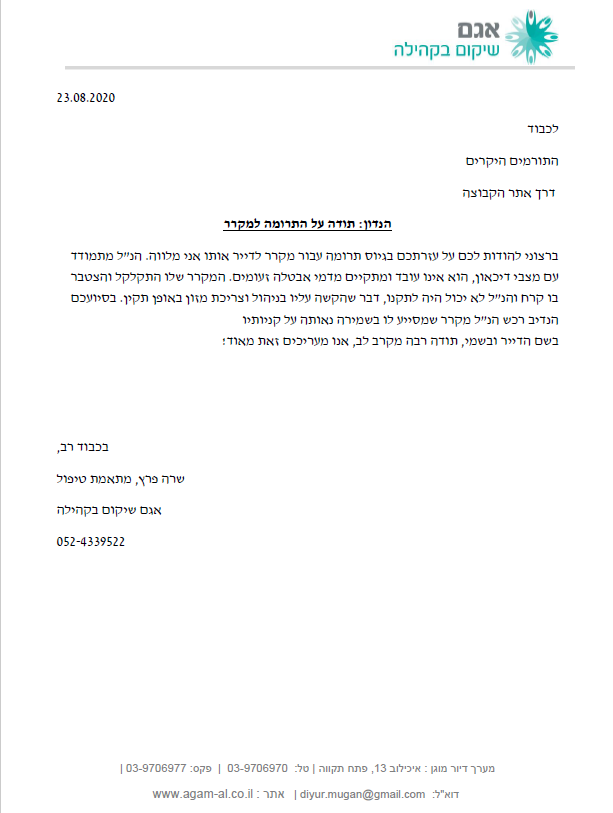 אגם
שיקום בקהילה

23.08.2020

לכבוד

התורמים היקרים

דרך אתר הקבוצה

הנדון: תודה על התרומה למקרר

ברצוני להודות לכם על עזרתכם בגיוס תרומה עבור מקרר לדייר אותו אני מלווה. הנ"ל מתמודד עם מצבי דיכאון, הוא אינו עובד ומתקיים מדמי אבטלה זעומים. המקרר שלו התקלקל והצטבר בו קרח והנ"ל לא יכול היה לתקנו, דבר שהקשה עליו בניהול וצריכת מזון באופן תקין. בסיועכם הנדיב רכש הנ"ל מקרר שמסייע לו בשמירה נאותה על קניותיו
בשם הדייר ובשמי, תודה רבה מקרב לב, אנו מעריכים זאת מאוד!

בכבוד רב,

שרה פרץ, מתאמת טיפול

אגם שיקום בקהילה

052-4339522

מערך דיור מוגן : איכילוב 13, פתח תקווה | טל: 03-9706970 | פקס: 03-9706977 |
דוא"ל: diyur.mugan@gmail.com | אתר : www.agam-al.co.il